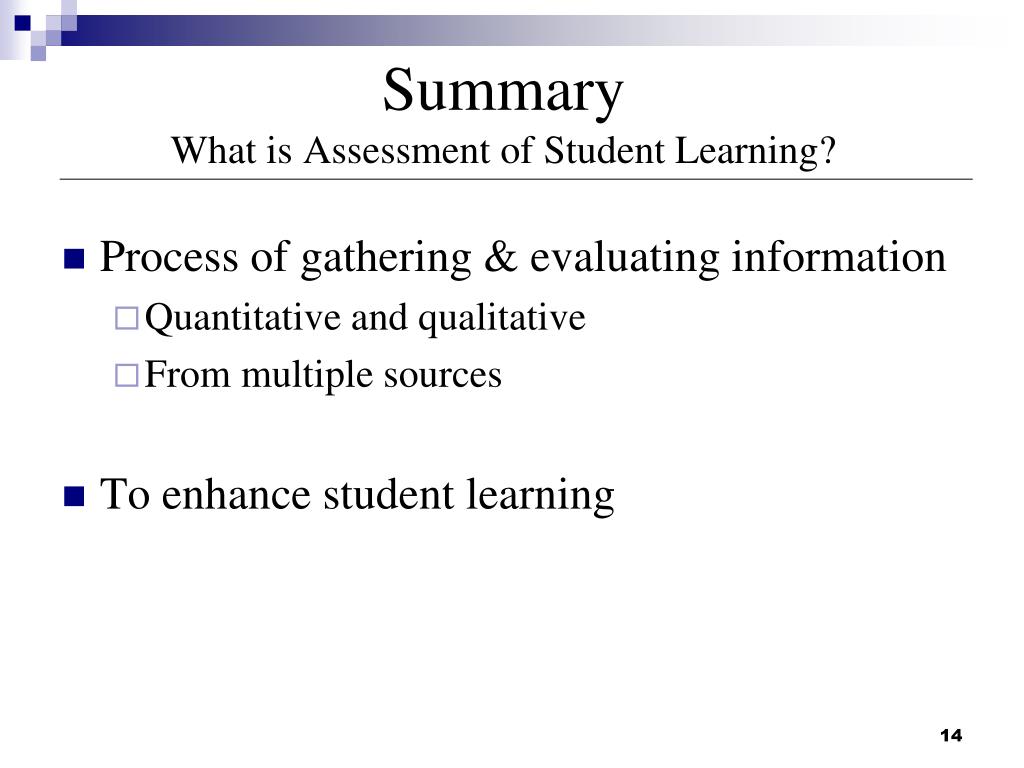 Summary
What is Assessment of Student Learning?

Process of gathering & evaluating information
Quantitative and qualitative
From multiple sources

To enhance student learning

14